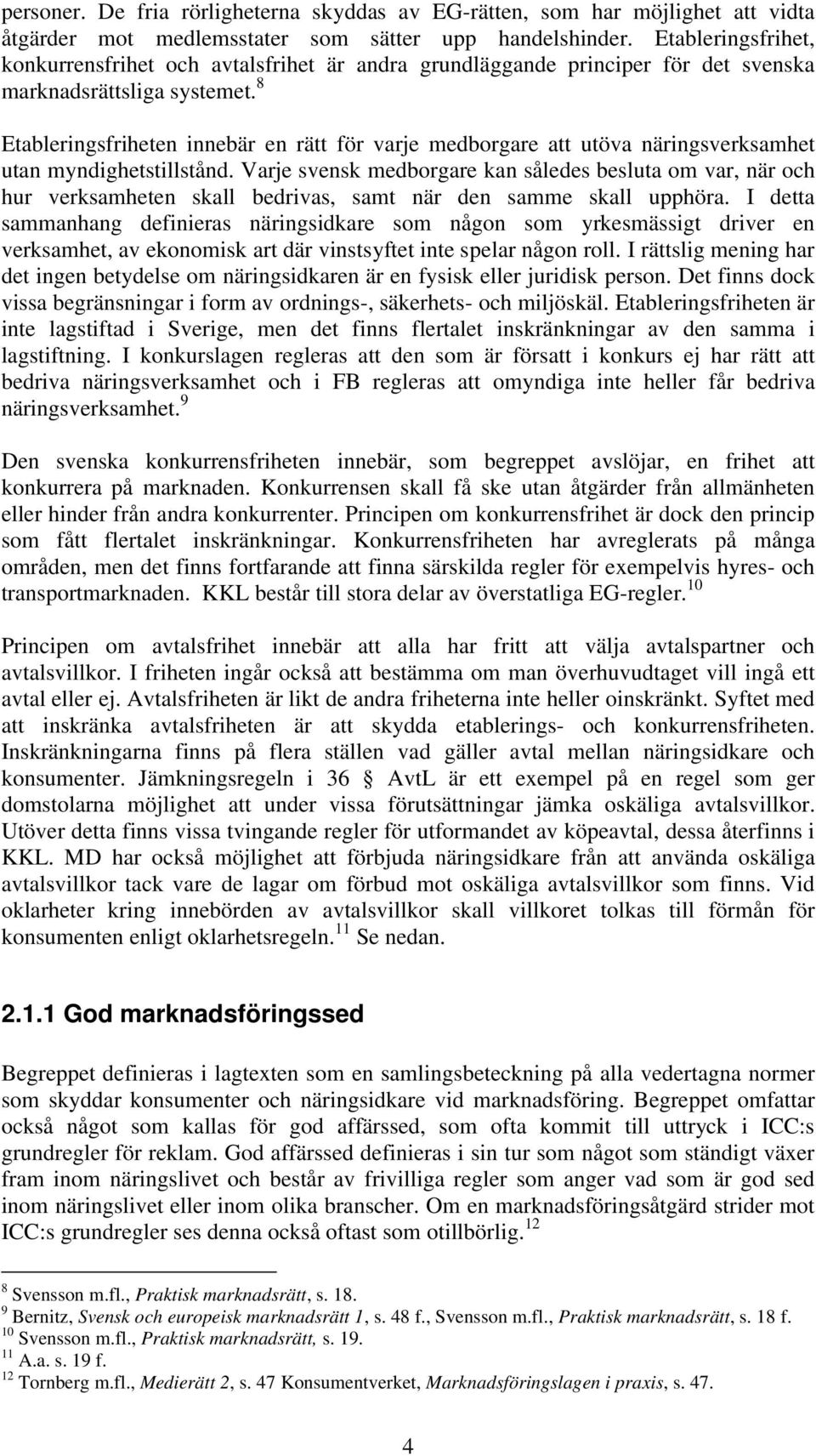 personer. De fria rörligheterna skyddas av EG-rätten, som har möjlighet att vidta åtgärder mot medlemsstater som sätter upp handelshinder. Etableringsfrihet, konkurrensfrihet och avtalsfrihet är andra grundläggande principer för det svenska marknadsrättsliga systemet.$^{8}$

Etableringsfriheten innebär en rätt för varje medborgare att utöva näringsverksamhet utan myndighetstillstånd. Varje svensk medborgare kan således besluta om var, när och hur verksamheten skall bedrivas, samt när den samme skall upphöra. I detta sammanhang definieras näringsidkare som någon som yrkesmässigt driver en verksamhet, av ekonomisk art där vinstsyftet inte spelar någon roll. I rättslig mening har det ingen betydelse om näringsidkaren är en fysisk eller juridisk person. Det finns dock vissa begränsningar i form av ordnings-, säkerhets- och miljöskäl. Etableringsfriheten är inte lagstiftad i Sverige, men det finns flertalet inskränkningar av den samma i lagstiftning. I konkurslagen regleras att den som är försatt i konkurs ej har rätt att bedriva näringsverksamhet och i FB regleras att omyndiga inte heller får bedriva näringsverksamhet.$^{9}$

Den svenska konkurrensfriheten innebär, som begreppet avslöjar, en frihet att konkurrera på marknaden. Konkurrensen skall få ske utan åtgärder från allmänheten eller hinder från andra konkurrenter. Principen om konkurrensfrihet är dock den princip som fått flertalet inskränkningar. Konkurrensfriheten har avreglerats på många områden, men det finns fortfarande att finna särskilda regler för exempelvis hyres- och transportmarknaden. KKL består till stora delar av överstatliga EG-regler.$^{10}$

Principen om avtalsfrihet innebär att alla har fritt att välja avtalspartner och avtalsvillkor. I friheten ingår också att bestämma om man överhuvudtaget vill ingå ett avtal eller ej. Avtalsfriheten är likt de andra friheterna inte heller oinskränkt. Syftet med att inskränka avtalsfriheten är att skydda etablerings- och konkurrensfriheten. Inskränkningarna finns på flera ställen vad gäller avtal mellan näringsidkare och konsumenter. Jämkningsregeln i 36 § AvtL är ett exempel på en regel som ger domstolarna möjlighet att under vissa förutsättningar jämka oskäliga avtalsvillkor. Utöver detta finns vissa tvingande regler för utformandet av köpeavtal, dessa återfinns i KKL. MD har också möjlighet att förbjuda näringsidkare från att använda oskäliga avtalsvillkor tack vare de lagar om förbud mot oskäliga avtalsvillkor som finns. Vid oklarheter kring innebörden av avtalsvillkor skall villkoret tolkas till förmån för konsumenten enligt oklarhetsregeln.$^{11}$ Se nedan.

2.1.1 God marknadsföringssed

Begreppet definieras i lagtexten som en samlingsbeteckning på alla vedertagna normer som skyddar konsumenter och näringsidkare vid marknadsföring. Begreppet omfattar också något som kallas för god affärssed, som ofta kommit till uttryck i ICC:s grundregler för reklam. God affärssed definieras i sin tur som något som ständigt växer fram inom näringslivet och består av frivilliga regler som anger vad som är god sed inom näringslivet eller inom olika branscher. Om en marknadsföringsåtgärd strider mot ICC:s grundregler ses denna också oftast som otillbörlig.$^{12}$

$^{8}$ Svensson m.fl., Praktisk marknadsrätt, s. 18.
$^{9}$ Bernitz, Svensk och europeisk marknadsrätt 1, s. 48 f., Svensson m.fl., Praktisk marknadsrätt, s. 18 f.
$^{10}$ Svensson m.fl., Praktisk marknadsrätt, s. 19.
$^{11}$ A.a. s. 19 f.
$^{12}$ Tornberg m.fl., Medierätt 2, s. 47 Konsumentverket, Marknadsföringslagen i praxis, s. 47.

4